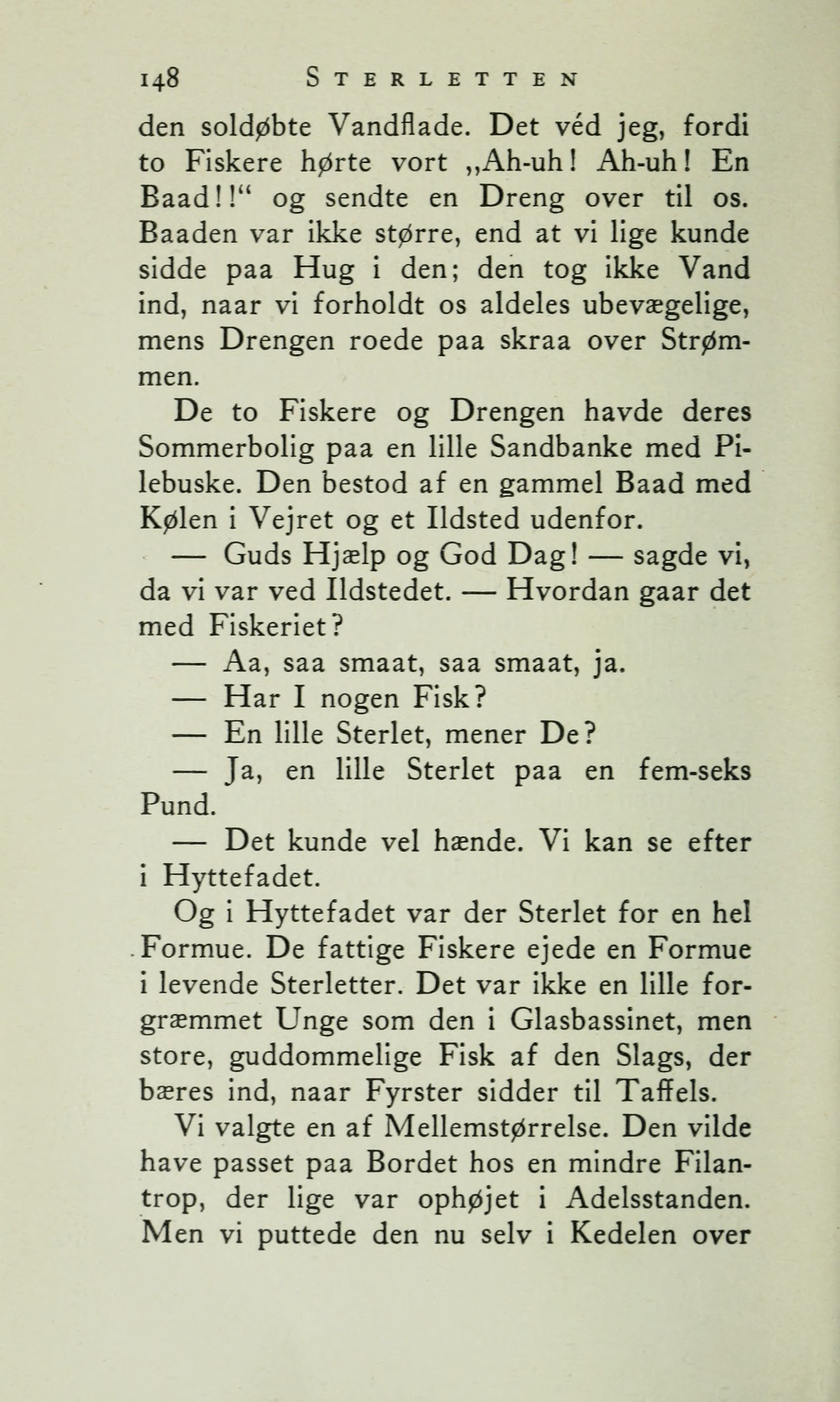 148 STERLETTEN

den soldøbte Vandflade. Det véd jeg, fordi to Fiskere hørte vort „Ah-uh! Ah-uh! En Baad!!“ og sendte en Dreng over til os. Baaden var ikke større, end at vi lige kunde sidde paa Hug i den; den tog ikke Vand ind, naar vi forholdt os aldeles ubevægelige, mens Drengen roede paa skraa over Strømmen.

De to Fiskere og Drengen havde deres Sommerbolig paa en lille Sandbanke med Pilebuske. Den bestod af en gammel Baad med Kølen i Vejret og et Ildsted udenfor.

— Guds Hjælp og God Dag! — sagde vi, da vi var ved Ildstedet. — Hvordan gaar det med Fiskeriet?

— Aa, saa smaat, saa smaat, ja.

— Har I nogen Fisk?

— En lille Sterlet, mener De?

— Ja, en lille Sterlet paa en fem-seks Pund.

— Det kunde vel hænde. Vi kan se efter i Hyttefadet.

Og i Hyttefadet var der Sterlet for en hel Formue. De fattige Fiskere ejede en Formue i levende Sterletter. Det var ikke en lille forgræmmet Unge som den i Glasbassinet, men store, guddommelige Fisk af den Slags, der bæres ind, naar Fyrster sidder til Taffels.

Vi valgte en af Mellemstørrelse. Den vilde have passet paa Bordet hos en mindre Filantrop, der lige var ophøjet i Adelsstanden. Men vi puttede den nu selv i Kedelen over